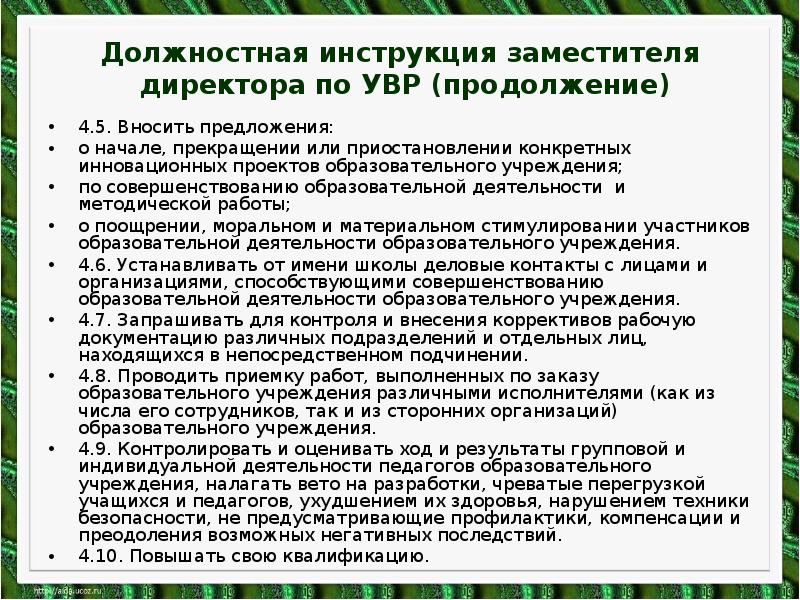 Должностная инструкция заместителя директора по УВР (продолжение)

• 4.5. Вносить предложения:
• о начале, прекращении или приостановлении конкретных инновационных проектов образовательного учреждения;
• по совершенствованию образовательной деятельности и методической работы;
• о поощрении, моральном и материальном стимулировании участников образовательной деятельности образовательного учреждения.
• 4.6. Устанавливать от имени школы деловые контакты с лицами и организациями, способствующими совершенствованию образовательной деятельности образовательного учреждения.
• 4.7. Запрашивать для контроля и внесения коррективов рабочую документацию различных подразделений и отдельных лиц, находящихся в непосредственном подчинении.
• 4.8. Проводить приемку работ, выполненных по заказу образовательного учреждения различными исполнителями (как из числа его сотрудников, так и из сторонних организаций) образовательного учреждения.
• 4.9. Контролировать и оценивать ход и результаты групповой и индивидуальной деятельности педагогов образовательного учреждения, налагать вето на разработки, чреватые перегрузкой учащихся и педагогов, ухудшением их здоровья, нарушением техники безопасности, не предусматривающие профилактики, компенсации и преодоления возможных негативных последствий.
• 4.10. Повышать свою квалификацию.

http://aida.ucoz.ru